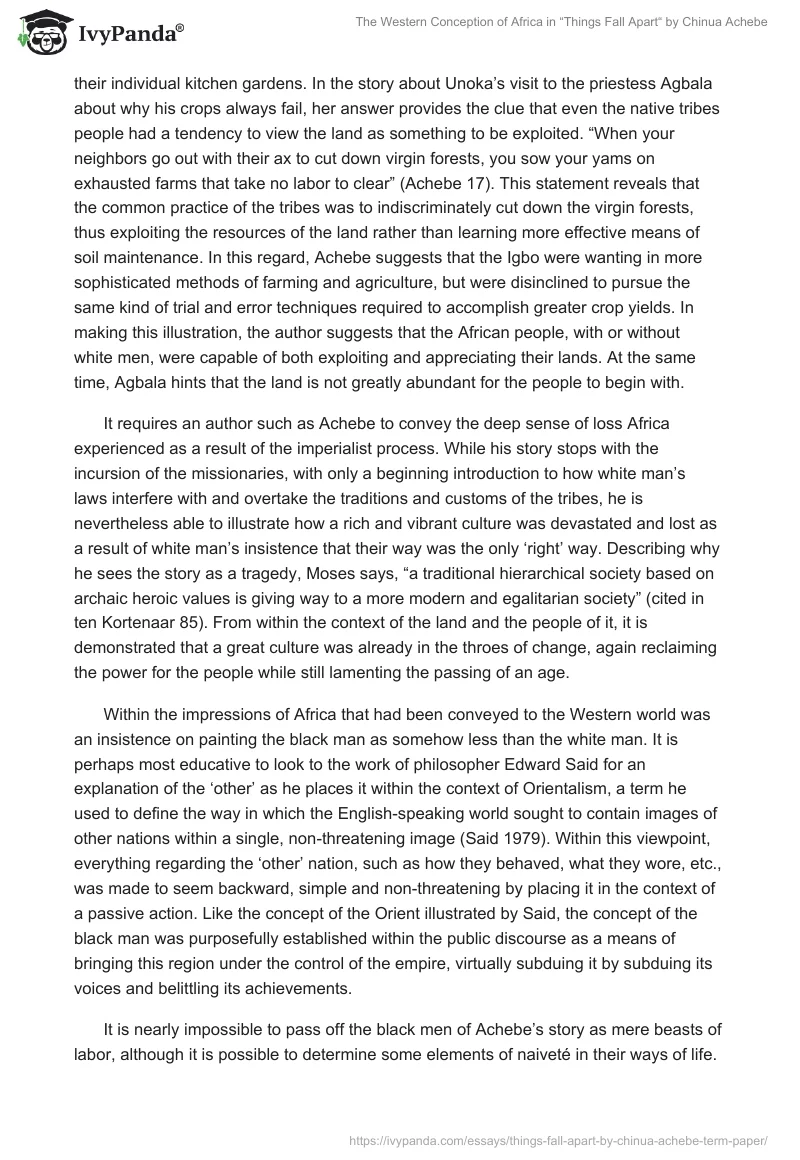 IvyPanda®

The Western Conception of Africa in "Things Fall Apart" by Chinua Achebe

their individual kitchen gardens. In the story about Unoka's visit to the priestess Agbala about why his crops always fail, her answer provides the clue that even the native tribes people had a tendency to view the land as something to be exploited. "When your neighbors go out with their ax to cut down virgin forests, you sow your yams on exhausted farms that take no labor to clear" (Achebe 17). This statement reveals that the common practice of the tribes was to indiscriminately cut down the virgin forests, thus exploiting the resources of the land rather than learning more effective means of soil maintenance. In this regard, Achebe suggests that the Igbo were wanting in more sophisticated methods of farming and agriculture, but were disinclined to pursue the same kind of trial and error techniques required to accomplish greater crop yields. In making this illustration, the author suggests that the African people, with or without white men, were capable of both exploiting and appreciating their lands. At the same time, Agbala hints that the land is not greatly abundant for the people to begin with.

It requires an author such as Achebe to convey the deep sense of loss Africa experienced as a result of the imperialist process. While his story stops with the incursion of the missionaries, with only a beginning introduction to how white man's laws interfere with and overtake the traditions and customs of the tribes, he is nevertheless able to illustrate how a rich and vibrant culture was devastated and lost as a result of white man's insistence that their way was the only 'right' way. Describing why he sees the story as a tragedy, Moses says, "a traditional hierarchical society based on archaic heroic values is giving way to a more modern and egalitarian society" (cited in ten Kortenaar 85). From within the context of the land and the people of it, it is demonstrated that a great culture was already in the throes of change, again reclaiming the power for the people while still lamenting the passing of an age.

Within the impressions of Africa that had been conveyed to the Western world was an insistence on painting the black man as somehow less than the white man. It is perhaps most educative to look to the work of philosopher Edward Said for an explanation of the 'other' as he places it within the context of Orientalism, a term he used to define the way in which the English-speaking world sought to contain images of other nations within a single, non-threatening image (Said 1979). Within this viewpoint, everything regarding the 'other' nation, such as how they behaved, what they wore, etc., was made to seem backward, simple and non-threatening by placing it in the context of a passive action. Like the concept of the Orient illustrated by Said, the concept of the black man was purposefully established within the public discourse as a means of bringing this region under the control of the empire, virtually subduing it by subduing its voices and belittling its achievements.

It is nearly impossible to pass off the black men of Achebe's story as mere beasts of labor, although it is possible to determine some elements of naiveté in their ways of life.

https://ivypanda.com/essays/things-fall-apart-by-chinua-achebe-term-paper/